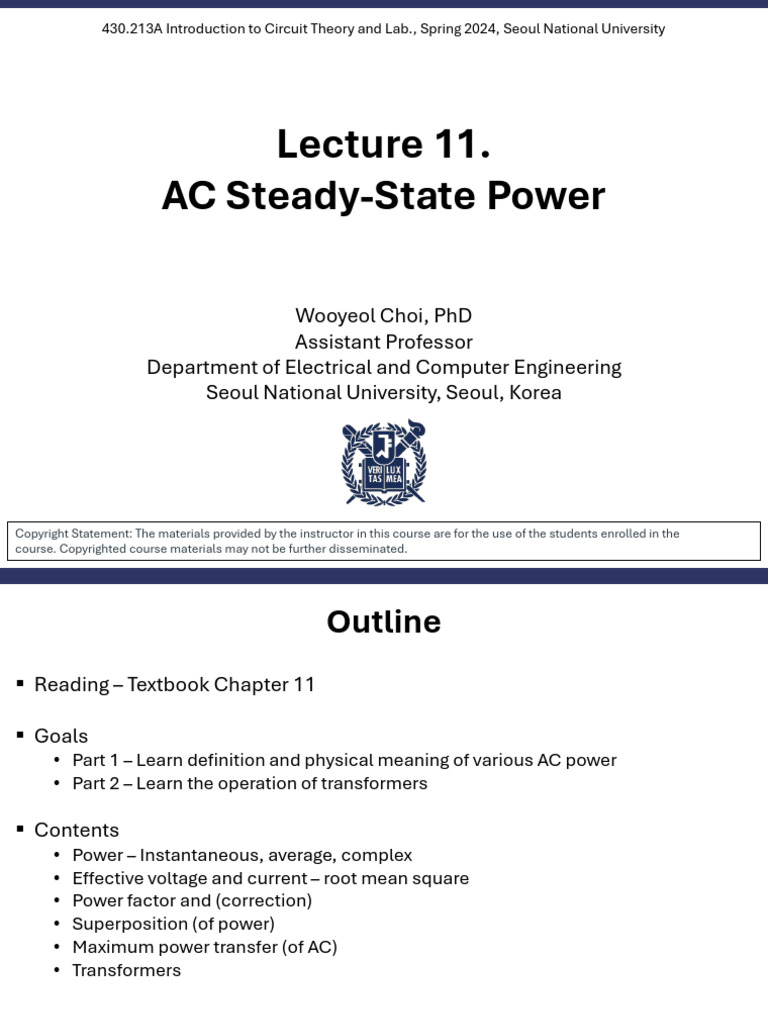 430.213A Introduction to Circuit Theory and Lab., Spring 2024, Seoul National University

Lecture 11.
AC Steady-State Power

Wooyeol Choi, PhD
Assistant Professor
Department of Electrical and Computer Engineering
Seoul National University, Seoul, Korea

VERI LUX TAS MEA

Copyright Statement: The materials provided by the instructor in this course are for the use of the students enrolled in the course. Copyrighted course materials may not be further disseminated.

Outline

▪ Reading – Textbook Chapter 11

▪ Goals
• Part 1 – Learn definition and physical meaning of various AC power
• Part 2 – Learn the operation of transformers

▪ Contents
• Power – Instantaneous, average, complex
• Effective voltage and current – root mean square
• Power factor and (correction)
• Superposition (of power)
• Maximum power transfer (of AC)
• Transformers